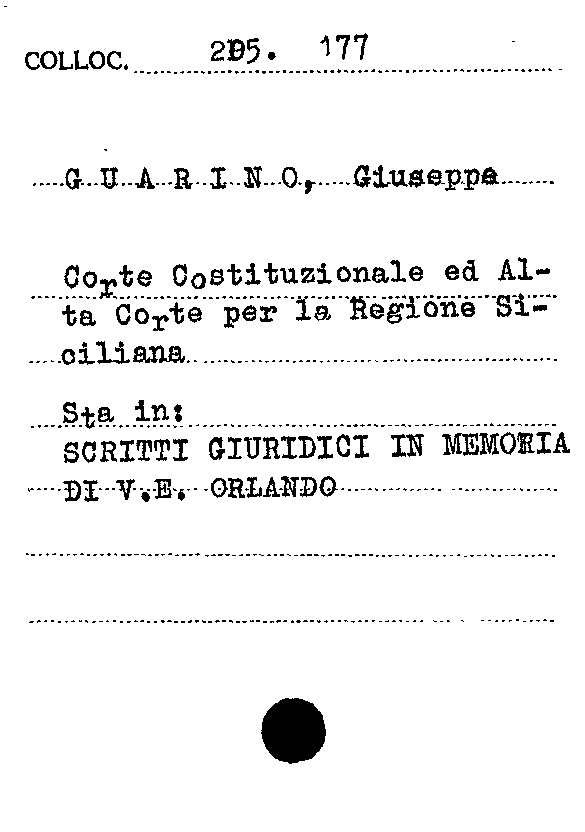 COLLOC. 2B5. 177

G U A R I N O, Giuseppe

Corte Costituzionale ed Alta Corte per la Regione Siciliana

Sta in:
SCRITTI GIURIDICI IN MEMORIA DI V.E. ORLANDO